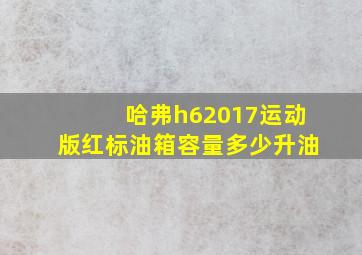 哈弗h62017运动版红标油箱容量多少升油